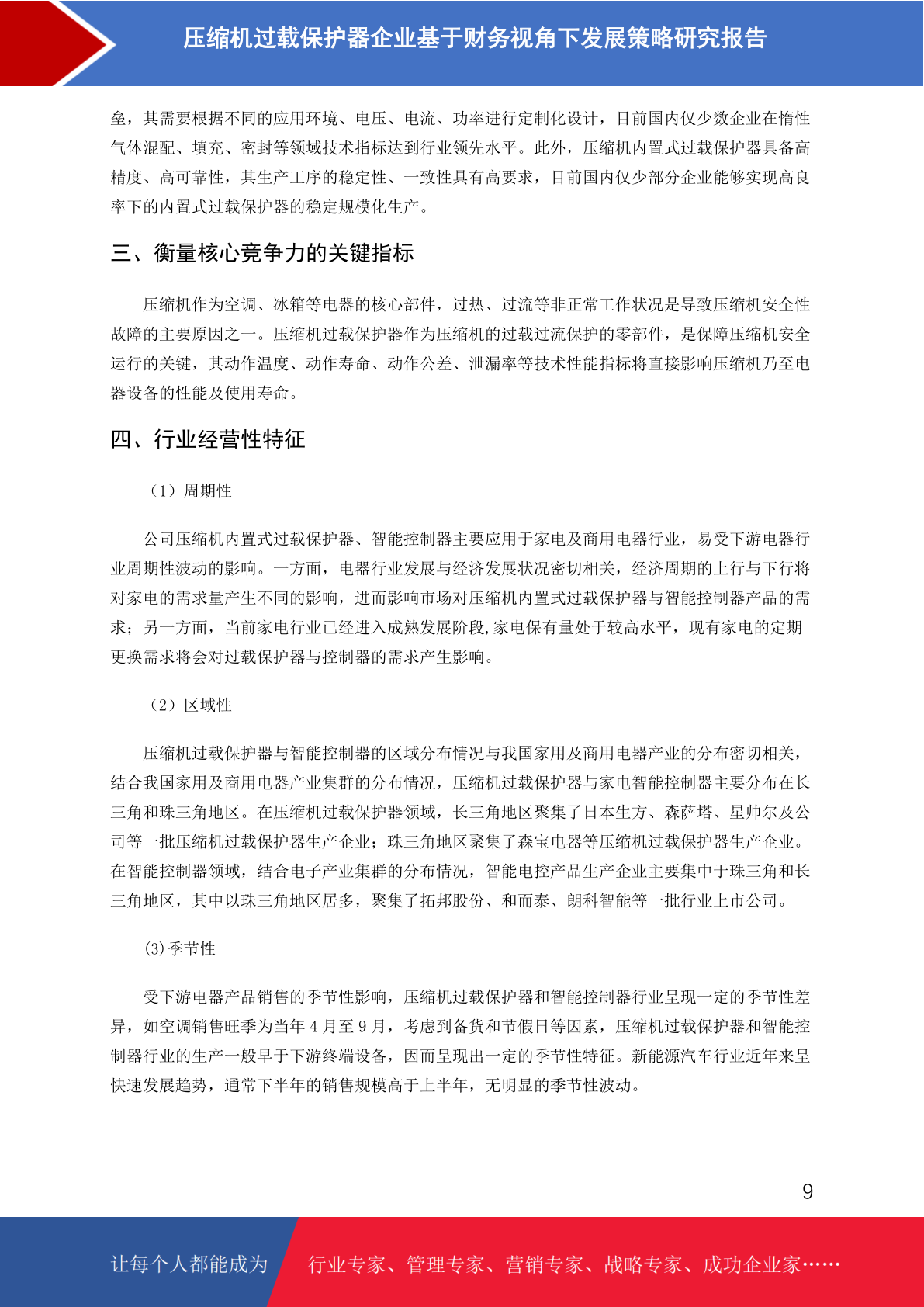 压缩机过载保护器企业基于财务视角下发展策略研究报告

垒，其需要根据不同的应用环境、电压、电流、功率进行定制化设计，目前国内仅少数企业在惰性气体混配、填充、密封等领域技术指标达到行业领先水平。此外，压缩机内置式过载保护器具备高精度、高可靠性，其生产工序的稳定性、一致性具有高要求，目前国内仅少部分企业能够实现高良率下的内置式过载保护器的稳定规模化生产。

三、衡量核心竞争力的关键指标

压缩机作为空调、冰箱等电器的核心部件，过热、过流等非正常工作状况是导致压缩机安全性故障的主要原因之一。压缩机过载保护器作为压缩机的过载过流保护的零部件，是保障压缩机安全运行的关键，其动作温度、动作寿命、动作公差、泄漏率等技术性能指标将直接影响压缩机乃至电器设备的性能及使用寿命。

四、行业经营性特征

（1）周期性

公司压缩机内置式过载保护器、智能控制器主要应用于家电及商用电器行业，易受下游电器行业周期性波动的影响。一方面，电器行业发展与经济发展状况密切相关，经济周期的上行与下行将对家电的需求量产生不同的影响，进而影响市场对压缩机内置式过载保护器与智能控制器产品的需求；另一方面，当前家电行业已经进入成熟发展阶段,家电保有量处于较高水平，现有家电的定期更换需求将会对过载保护器与控制器的需求产生影响。

（2）区域性

压缩机过载保护器与智能控制器的区域分布情况与我国家用及商用电器产业的分布密切相关，结合我国家用及商用电器产业集群的分布情况，压缩机过载保护器与家电智能控制器主要分布在长三角和珠三角地区。在压缩机过载保护器领域，长三角地区聚集了日本生方、森萨塔、星帅尔及公司等一批压缩机过载保护器生产企业；珠三角地区聚集了森宝电器等压缩机过载保护器生产企业。在智能控制器领域，结合电子产业集群的分布情况，智能电控产品生产企业主要集中于珠三角和长三角地区，其中以珠三角地区居多，聚集了拓邦股份、和而泰、朗科智能等一批行业上市公司。

(3)季节性

受下游电器产品销售的季节性影响，压缩机过载保护器和智能控制器行业呈现一定的季节性差异，如空调销售旺季为当年 4 月至 9 月，考虑到备货和节假日等因素，压缩机过载保护器和智能控制器行业的生产一般早于下游终端设备，因而呈现出一定的季节性特征。新能源汽车行业近年来呈快速发展趋势，通常下半年的销售规模高于上半年，无明显的季节性波动。

9

让每个人都能成为 行业专家、管理专家、营销专家、战略专家、成功企业家……